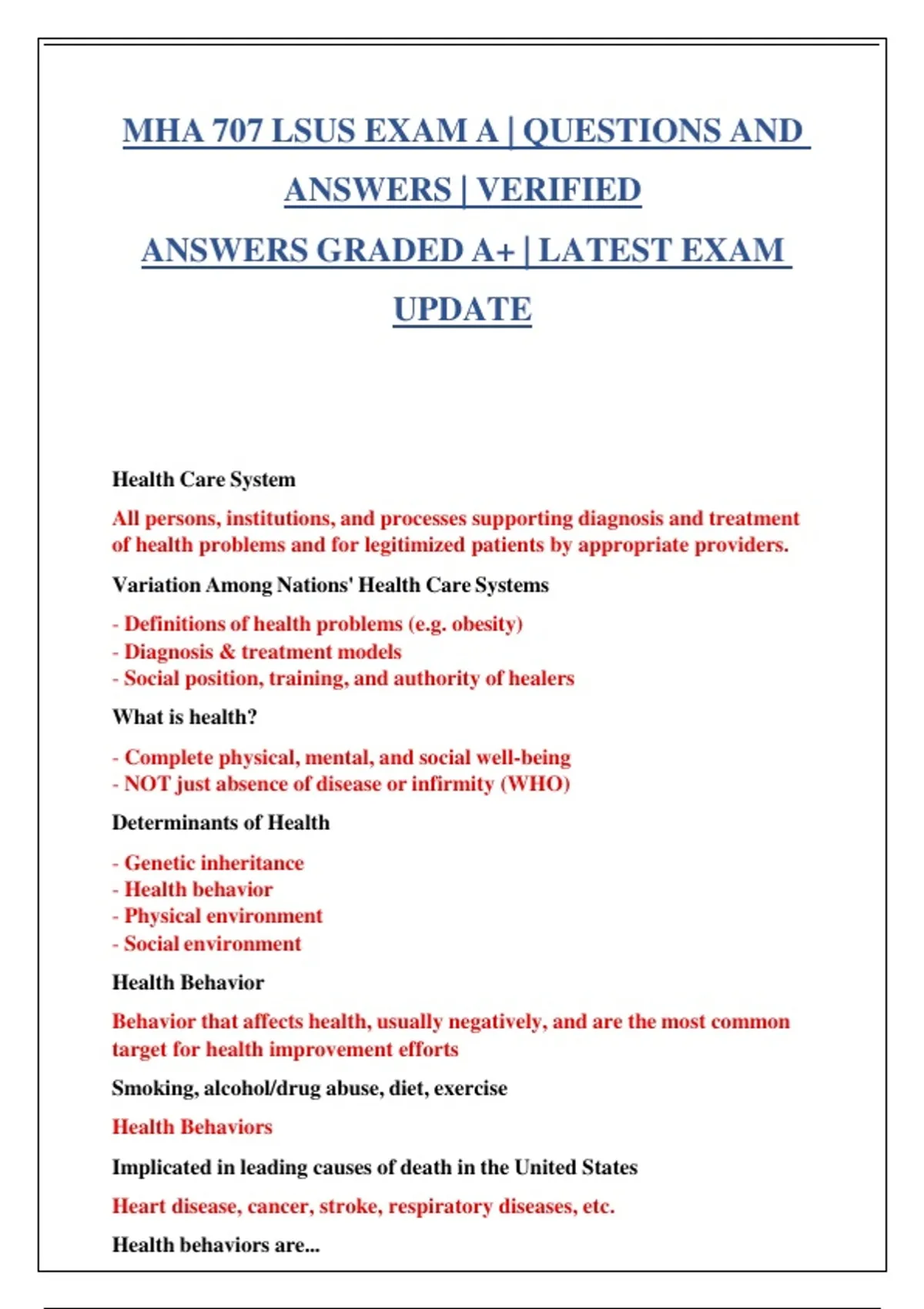 MHA 707 LSUS EXAM A | QUESTIONS AND ANSWERS | VERIFIED ANSWERS GRADED A+ | LATEST EXAM UPDATE

Health Care System

All persons, institutions, and processes supporting diagnosis and treatment of health problems and for legitimized patients by appropriate providers.

Variation Among Nations' Health Care Systems

- Definitions of health problems (e.g. obesity)
- Diagnosis & treatment models
- Social position, training, and authority of healers

What is health?

- Complete physical, mental, and social well-being
- NOT just absence of disease or infirmity (WHO)

Determinants of Health

- Genetic inheritance
- Health behavior
- Physical environment
- Social environment

Health Behavior

Behavior that affects health, usually negatively, and are the most common target for health improvement efforts

Smoking, alcohol/drug abuse, diet, exercise

Health Behaviors

Implicated in leading causes of death in the United States

Heart disease, cancer, stroke, respiratory diseases, etc.

Health behaviors are...